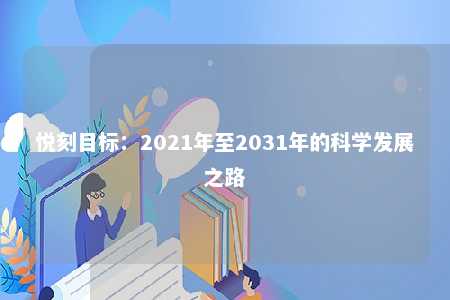 悦刻目标：2021年至2031年的科学发展之路